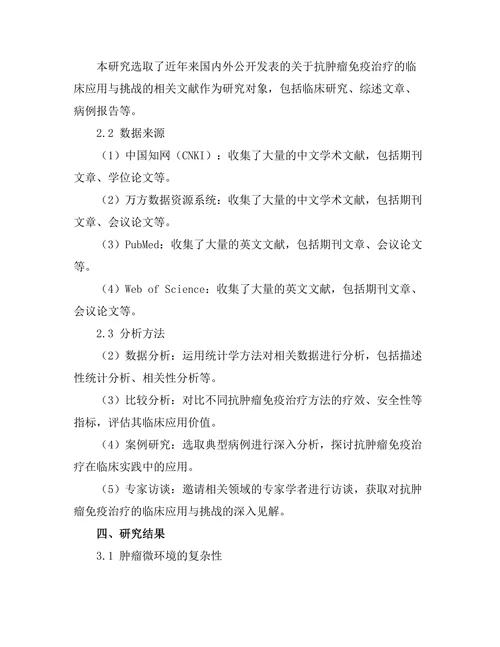 本研究选取了近年来国内外公开发表的关于抗肿瘤免疫治疗的临床应用与挑战的相关文献作为研究对象，包括临床研究、综述文章、病例报告等。

2.2 数据来源

（1）中国知网（CNKI）：收集了大量的中文学术文献，包括期刊文章、学位论文等。

（2）万方数据资源系统：收集了大量的中文学术文献，包括期刊文章、会议论文等。

（3）PubMed：收集了大量的英文文献，包括期刊文章、会议论文等。

（4）Web of Science：收集了大量的英文文献，包括期刊文章、会议论文等。

2.3 分析方法

（2）数据分析：运用统计学方法对相关数据进行分析，包括描述性统计分析、相关性分析等。

（3）比较分析：对比不同抗肿瘤免疫治疗方法的疗效、安全性等指标，评估其临床应用价值。

（4）案例研究：选取典型病例进行深入分析，探讨抗肿瘤免疫治疗在临床实践中的应用。

（5）专家访谈：邀请相关领域的专家学者进行访谈，获取对抗肿瘤免疫治疗的临床应用与挑战的深入见解。

四、研究结果

3.1 肿瘤微环境的复杂性